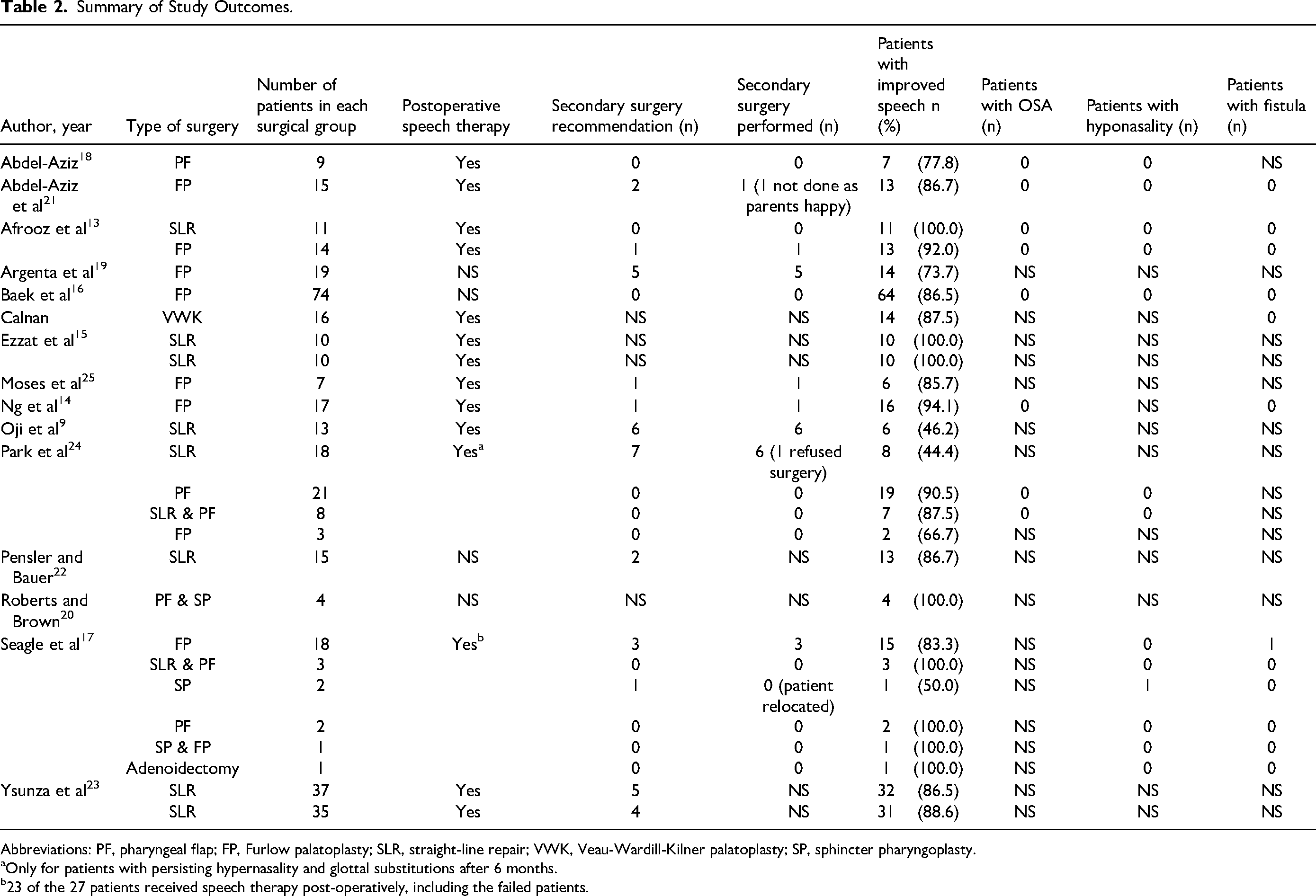 Table 2. Summary of Study Outcomes.

| Author, year | Type of surgery | Number of patients in each surgical group | Postoperative speech therapy | Secondary surgery recommendation (n) | Secondary surgery performed (n) | Patients with improved speech n (%) | Patients with OSA (n) | Patients with hyponasality (n) | Patients with fistula (n) |
|---|---|---|---|---|---|---|---|---|---|
| Abdel-Aziz$^{18}$ | PF | 9 | Yes | 0 | 0 | 7 (77.8) | 0 | 0 | NS |
| Abdel-Aziz et al$^{21}$ | FP | 15 | Yes | 2 | 1 (1 not done as parents happy) | 13 (86.7) | 0 | 0 | 0 |
| Afrooz et al$^{13}$ | SLR | 11 | Yes | 0 | 0 | 11 (100.0) | 0 | 0 | 0 |
|  | FP | 14 | Yes | 1 | 1 | 13 (92.0) | 0 | 0 | 0 |
| Argenta et al$^{19}$ | FP | 19 | NS | 5 | 5 | 14 (73.7) | NS | NS | NS |
| Baek et al$^{16}$ | FP | 74 | NS | 0 | 0 | 64 (86.5) | 0 | 0 | 0 |
| Calnan | VWK | 16 | Yes | NS | NS | 14 (87.5) | NS | NS | 0 |
| Ezzat et al$^{15}$ | SLR | 10 | Yes | NS | NS | 10 (100.0) | NS | NS | NS |
|  | SLR | 10 | Yes | NS | NS | 10 (100.0) | NS | NS | NS |
| Moses et al$^{25}$ | FP | 7 | Yes | 1 | 1 | 6 (85.7) | NS | NS | NS |
| Ng et al$^{14}$ | FP | 17 | Yes | 1 | 1 | 16 (94.1) | 0 | NS | 0 |
| Oji et al$^{9}$ | SLR | 13 | Yes | 6 | 6 | 6 (46.2) | NS | NS | NS |
| Park et al$^{24}$ | SLR | 18 | Yes$^{a}$ | 7 | 6 (1 refused surgery) | 8 (44.4) | NS | NS | NS |
|  | PF | 21 |  | 0 | 0 | 19 (90.5) | 0 | 0 | NS |
|  | SLR & PF | 8 |  | 0 | 0 | 7 (87.5) | 0 | 0 | NS |
|  | FP | 3 |  | 0 | 0 | 2 (66.7) | NS | NS | NS |
| Pensler and Bauer$^{22}$ | SLR | 15 | NS | 2 | NS | 13 (86.7) | NS | NS | NS |
| Roberts and Brown$^{20}$ | PF & SP | 4 | NS | NS | NS | 4 (100.0) | NS | NS | NS |
| Seagle et al$^{17}$ | FP | 18 | Yes$^{b}$ | 3 | 3 | 15 (83.3) | NS | 0 | 1 |
|  | SLR & PF | 3 |  | 0 | 0 | 3 (100.0) | NS | 0 | 0 |
|  | SP | 2 |  | 1 | 0 (patient relocated) | 1 (50.0) | NS | 1 | 0 |
|  | PF | 2 |  | 0 | 0 | 2 (100.0) | NS | 0 | 0 |
|  | SP & FP | 1 |  | 0 | 0 | 1 (100.0) | NS | 0 | 0 |
|  | Adenoidectomy | 1 |  | 0 | 0 | 1 (100.0) | NS | 0 | 0 |
| Ysunza et al$^{23}$ | SLR | 37 | Yes | 5 | NS | 32 (86.5) | NS | NS | NS |
|  | SLR | 35 | Yes | 4 | NS | 31 (88.6) | NS | NS | NS |

Abbreviations: PF, pharyngeal flap; FP, Furlow palatoplasty; SLR, straight-line repair; VWK, Veau-Wardill-Kilner palatoplasty; SP, sphincter pharyngoplasty.
$^{a}$Only for patients with persisting hypernasality and glottal substitutions after 6 months.
$^{b}$23 of the 27 patients received speech therapy post-operatively, including the failed patients.